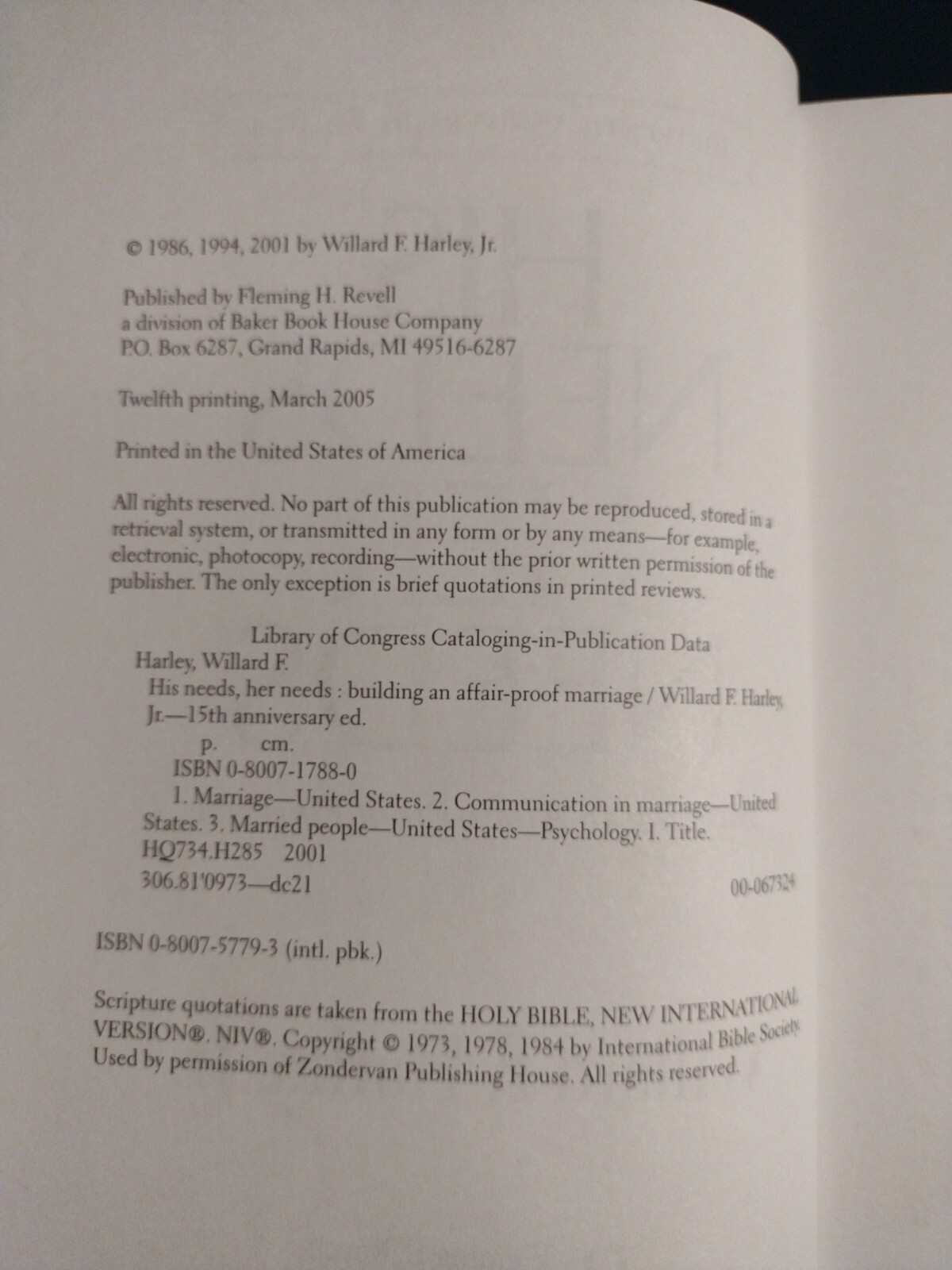 © 1986, 1994, 2001 by Willard F. Harley, Jr.

Published by Fleming H. Revell
a division of Baker Book House Company
P.O. Box 6287, Grand Rapids, MI 49516-6287

Twelfth printing, March 2005

Printed in the United States of America

All rights reserved. No part of this publication may be reproduced, stored in a retrieval system, or transmitted in any form or by any means—for example, electronic, photocopy, recording—without the prior written permission of the publisher. The only exception is brief quotations in printed reviews.

Library of Congress Cataloging-in-Publication Data
Harley, Willard F.
His needs, her needs : building an affair-proof marriage / Willard F. Harley, Jr.—15th anniversary ed.
p. cm.
ISBN 0-8007-1788-0
1. Marriage—United States. 2. Communication in marriage—United States. 3. Married people—United States—Psychology. I. Title.
HQ734.H285 2001
306.81'0973—dc21
00-067324

ISBN 0-8007-5779-3 (intl. pbk.)

Scripture quotations are taken from the HOLY BIBLE, NEW INTERNATIONAL VERSION®. NIV®. Copyright © 1973, 1978, 1984 by International Bible Society. Used by permission of Zondervan Publishing House. All rights reserved.